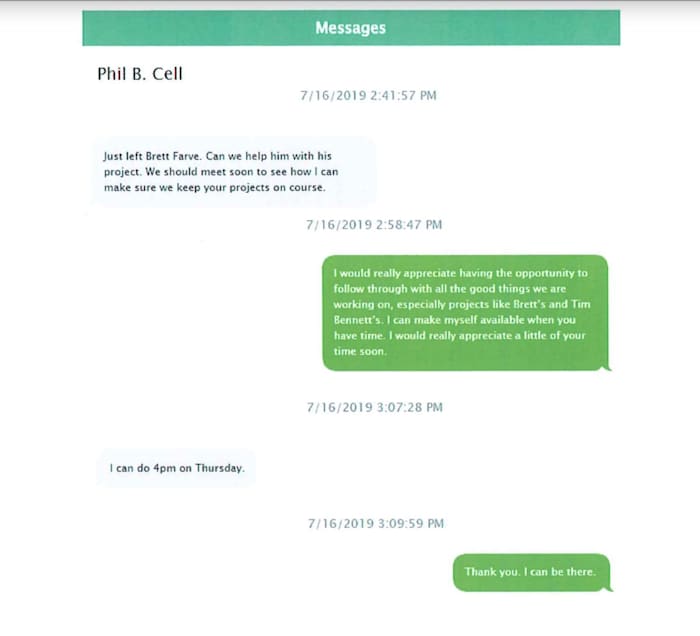 Messages

Phil B. Cell

7/16/2019 2:41:57 PM

Just left Brett Farve. Can we help him with his project. We should meet soon to see how I can make sure we keep your projects on course.

7/16/2019 2:58:47 PM

I would really appreciate having the opportunity to follow through with all the good things we are working on, especially projects like Brett's and Tim Bennett's. I can make myself available when you have time. I would really appreciate a little of your time soon.

7/16/2019 3:07:28 PM

I can do 4pm on Thursday.

7/16/2019 3:09:59 PM

Thank you. I can be there.